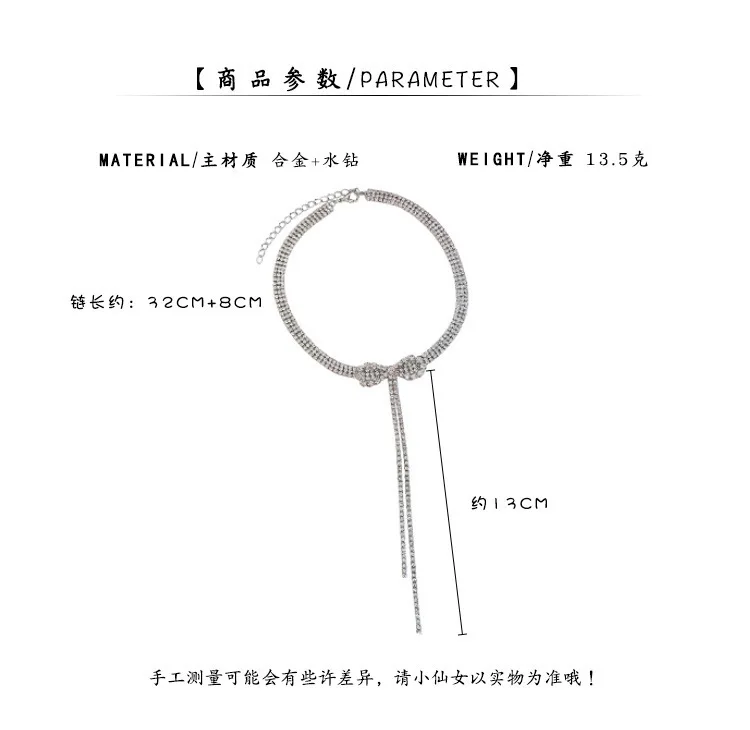 【商品参数/PARAMETER】

MATERIAL/主材质 合金+水钻

WEIGHT/净重 13.5克

链长约：32CM+8CM

约13CM

手工测量可能会有些许差异，请小仙女以实物为准哦！